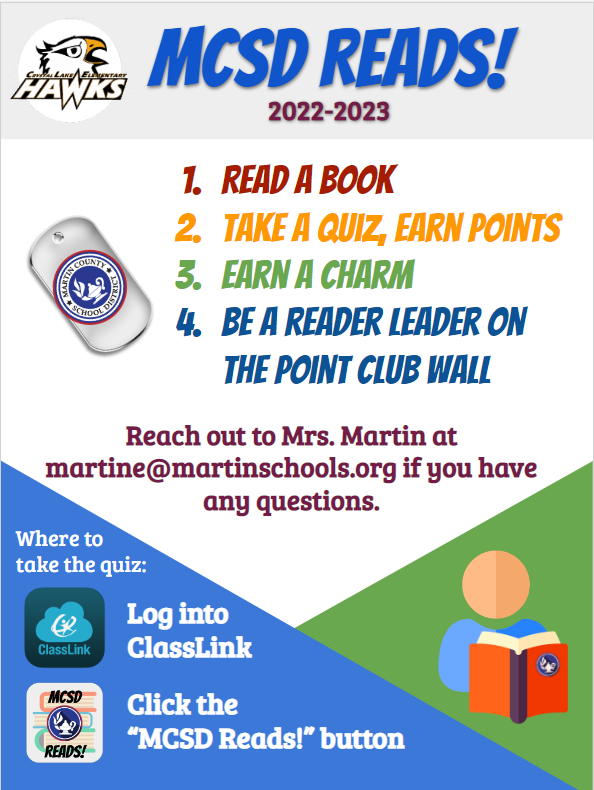 CRYSTAL LAKE ELEMENTARY
HAWKS

MCSD READS!
2022-2023

MARTIN COUNTY SCHOOL DISTRICT

1. READ A BOOK
2. TAKE A QUIZ, EARN POINTS
3. EARN A CHARM
4. BE A READER LEADER ON THE POINT CLUB WALL

Reach out to Mrs. Martin at martine@martinschools.org if you have any questions.

Where to take the quiz:

ClassLink
Log into ClassLink

MCSD READS!
Click the "MCSD Reads!" button